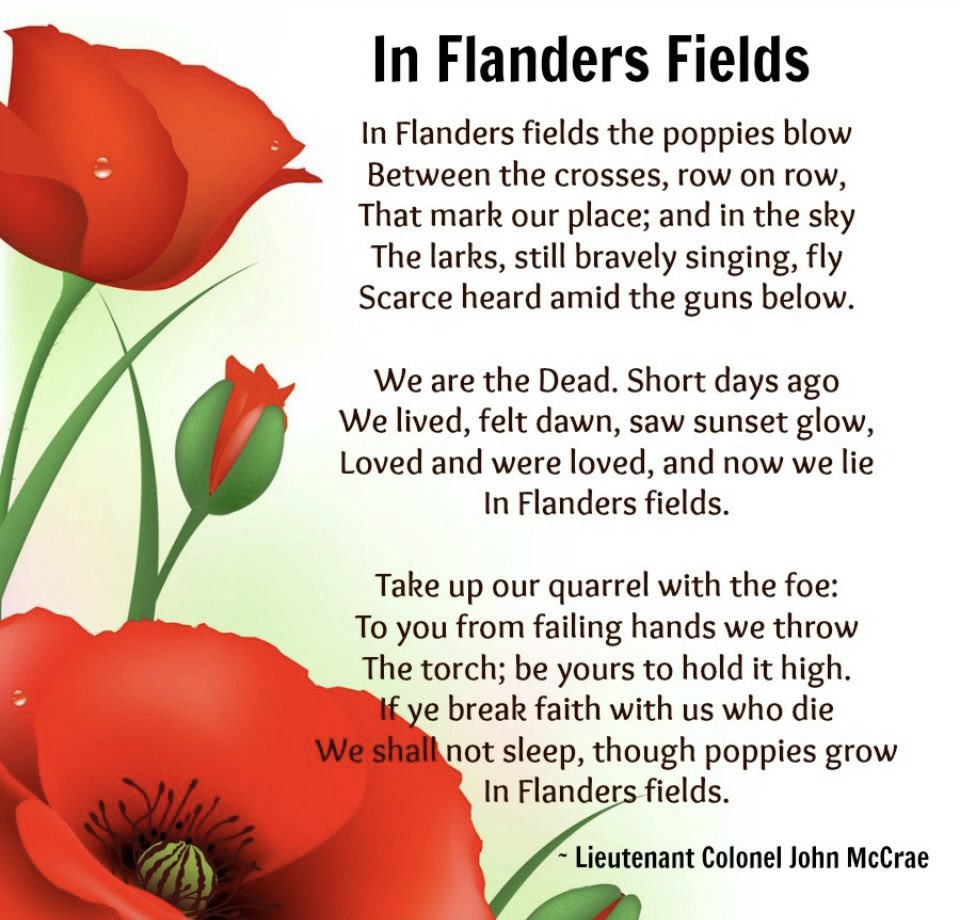 In Flanders Fields

In Flanders fields the poppies blow
Between the crosses, row on row,
That mark our place; and in the sky
The larks, still bravely singing, fly
Scarce heard amid the guns below.

We are the Dead. Short days ago
We lived, felt dawn, saw sunset glow,
Loved and were loved, and now we lie
In Flanders fields.

Take up our quarrel with the foe:
To you from failing hands we throw
The torch; be yours to hold it high.
If ye break faith with us who die
We shall not sleep, though poppies grow
In Flanders fields.

~ Lieutenant Colonel John McCrae